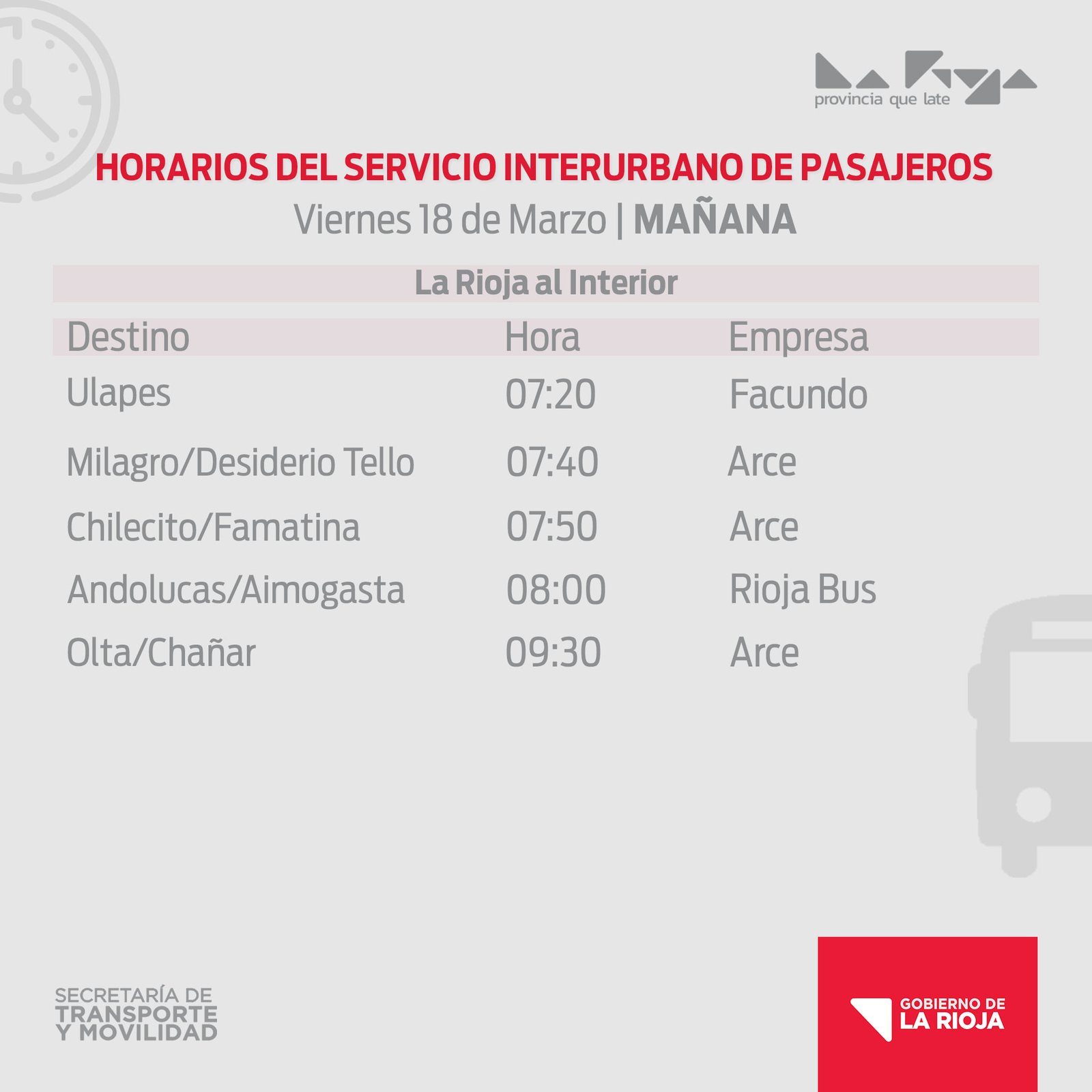 provincia que late

HORARIOS DEL SERVICIO INTERURBANO DE PASAJEROS

Viernes 18 de Marzo | MAÑANA

La Rioja al Interior

| Destino | Hora | Empresa |
|---|---|---|
| Ulapes | 07:20 | Facundo |
| Milagro/Desiderio Tello | 07:40 | Arce |
| Chilecito/Famatina | 07:50 | Arce |
| Andolucas/Aimogasta | 08:00 | Rioja Bus |
| Olta/Chañar | 09:30 | Arce |

SECRETARÍA DE
TRANSPORTE
Y MOVILIDAD

GOBIERNO DE
LA RIOJA